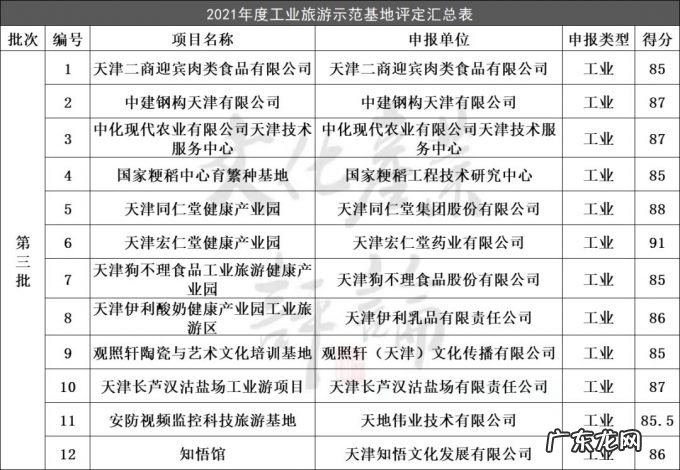 2021年度工业旅游示范基地评定汇总表

| 批次 | 编号 | 项目名称 | 申报单位 | 申报类型 | 得分 |
|---|---|---|---|---|---|
| 第三批 | 1 | 天津二商迎宾肉类食品有限公司 | 天津二商迎宾肉类食品有限公司 | 工业 | 85 |
| | 2 | 中建钢构天津有限公司 | 中建钢构天津有限公司 | 工业 | 87 |
| | 3 | 中化现代农业有限公司天津技术服务中心 | 中化现代农业有限公司天津技术服务中心 | 工业 | 87 |
| | 4 | 国家粳稻中心育繁种基地 | 国家粳稻工程技术研究中心 | 工业 | 85 |
| | 5 | 天津同仁堂健康产业园 | 天津同仁堂集团股份有限公司 | 工业 | 88 |
| | 6 | 天津宏仁堂健康产业园 | 天津宏仁堂药业有限公司 | 工业 | 91 |
| | 7 | 天津狗不理食品工业旅游健康产业园 | 天津狗不理食品股份有限公司 | 工业 | 85 |
| | 8 | 天津伊利酸奶健康产业园工业旅游区 | 天津伊利乳品有限责任公司 | 工业 | 86 |
| | 9 | 观照轩陶瓷与艺术文化培训基地 | 观照轩（天津）文化传播有限公司 | 工业 | 85 |
| | 10 | 天津长芦汉沽盐场工业游项目 | 天津长芦汉沽盐场有限责任公司 | 工业 | 87 |
| | 11 | 安防视频监控科技旅游基地 | 天地伟业技术有限公司 | 工业 | 85.5 |
| | 12 | 知悟馆 | 天津知悟文化发展有限公司 | 工业 | 86 |

广东龙网